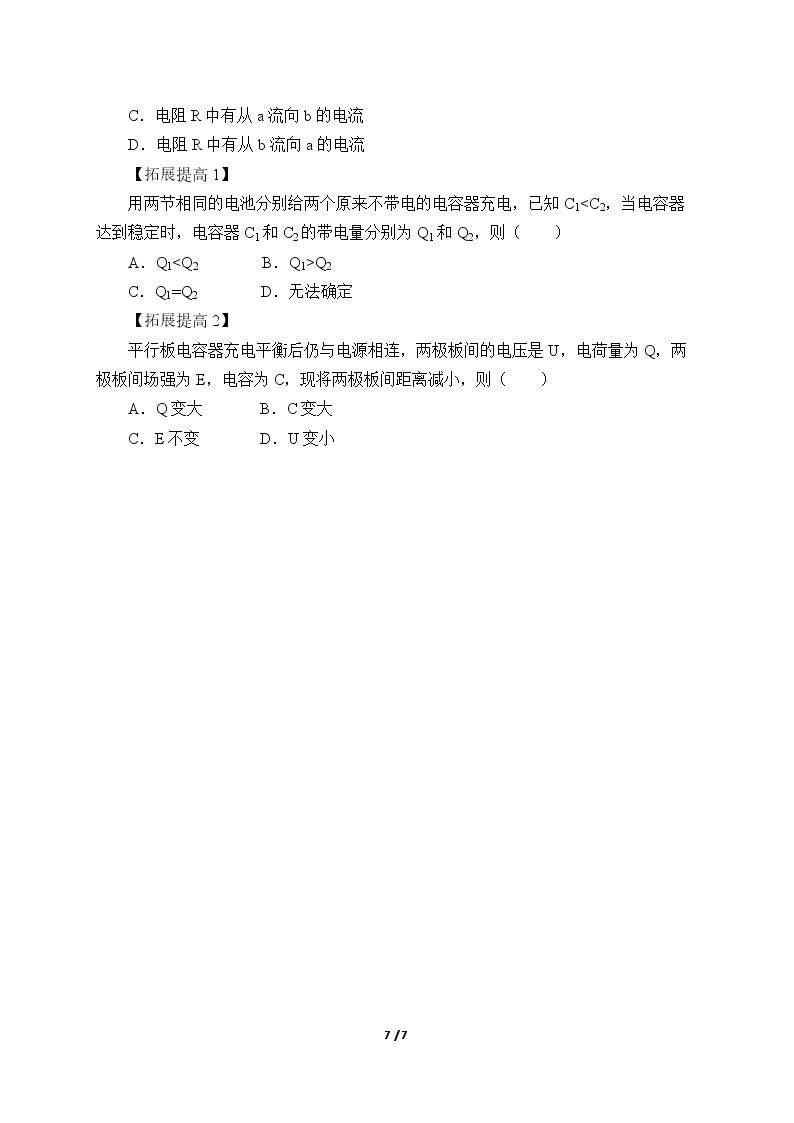 C．电阻R中有从a流向b的电流

D．电阻R中有从b流向a的电流

【拓展提高1】

用两节相同的电池分别给两个原来不带电的电容器充电，已知$C_1<C_2$，当电容器达到稳定时，电容器$C_1$和$C_2$的带电量分别为$Q_1$和$Q_2$，则（　　）

A．$Q_1<Q_2$　B．$Q_1>Q_2$

C．$Q_1=Q_2$　D．无法确定

【拓展提高2】

平行板电容器充电平衡后仍与电源相连，两极板间的电压是U，电荷量为Q，两极板间场强为E，电容为C，现将两极板间距离减小，则（　　）

A．Q变大　B．C变大

C．E不变　D．U变小

7 / 7